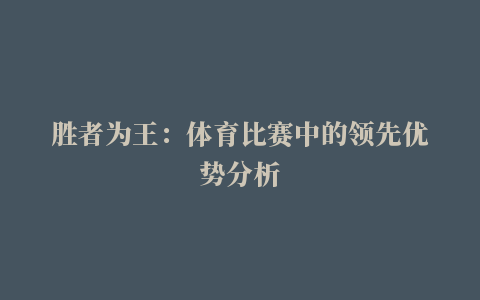 胜者为王：体育比赛中的领先优势分析